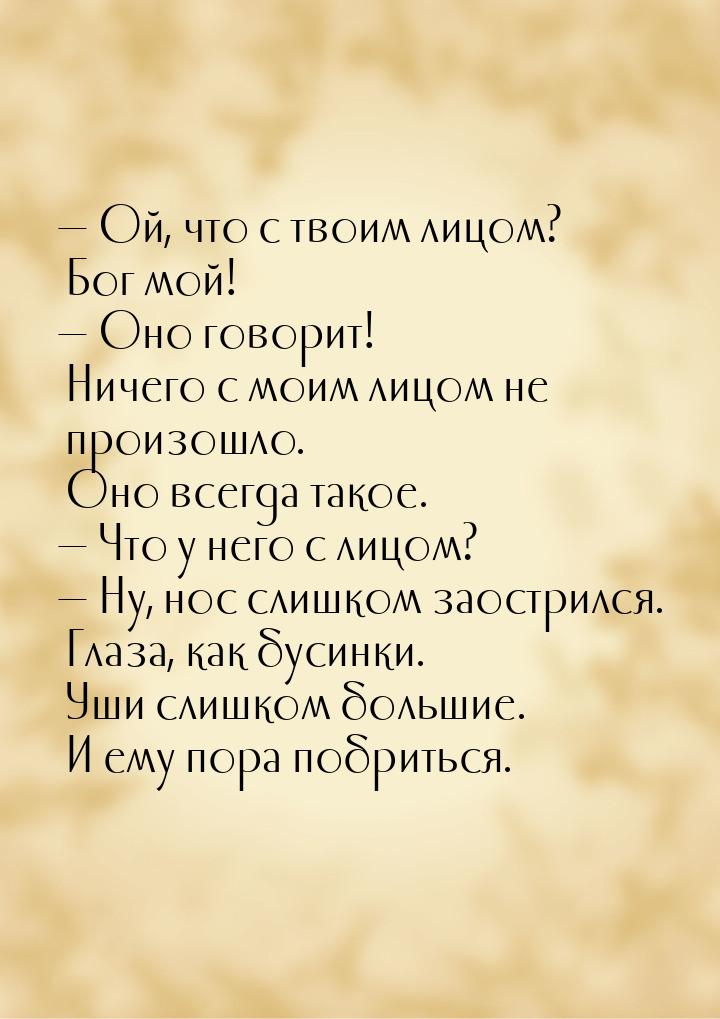 — Ой, что с твоим лицом? Бог мой!
— Оно говорит! Ничего с моим лицом не произошло. Оно всегда такое.
— Что у него с лицом?
— Ну, нос слишком заострился. Глаза, как бусинки. Уши слишком большие. И ему пора побриться.